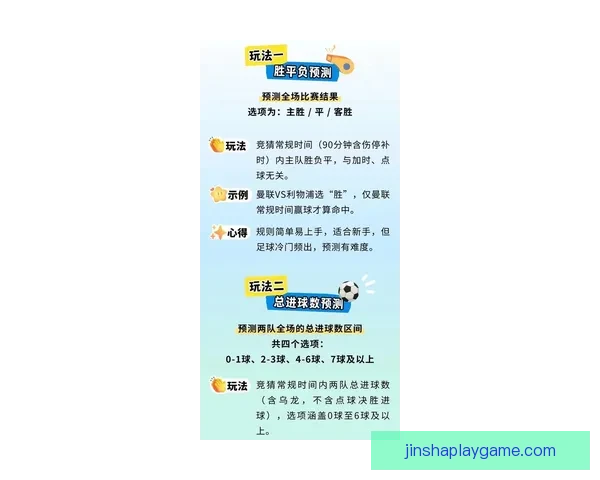 玩法一
胜平负预测

预测全场比赛结果
选项为：主胜 / 平 / 客胜

玩法 竞猜常规时间（90分钟含伤停补时）内主队胜负平，与加时、点球无关。

示例 曼联VS利物浦选“胜”，仅曼联常规时间赢球才算命中。

心得 规则简单易上手，适合新手，但足球冷门频出，预测有难度。

玩法二
总进球数预测

预测两队全场的总进球数区间
共四个选项：
0-1球、2-3球、4-6球、7球及以上

玩法 竞猜常规时间内两队总进球数（含乌龙，不含点球决胜进球），选项涵盖0球至6球及以上。

jinshaplaygame.com